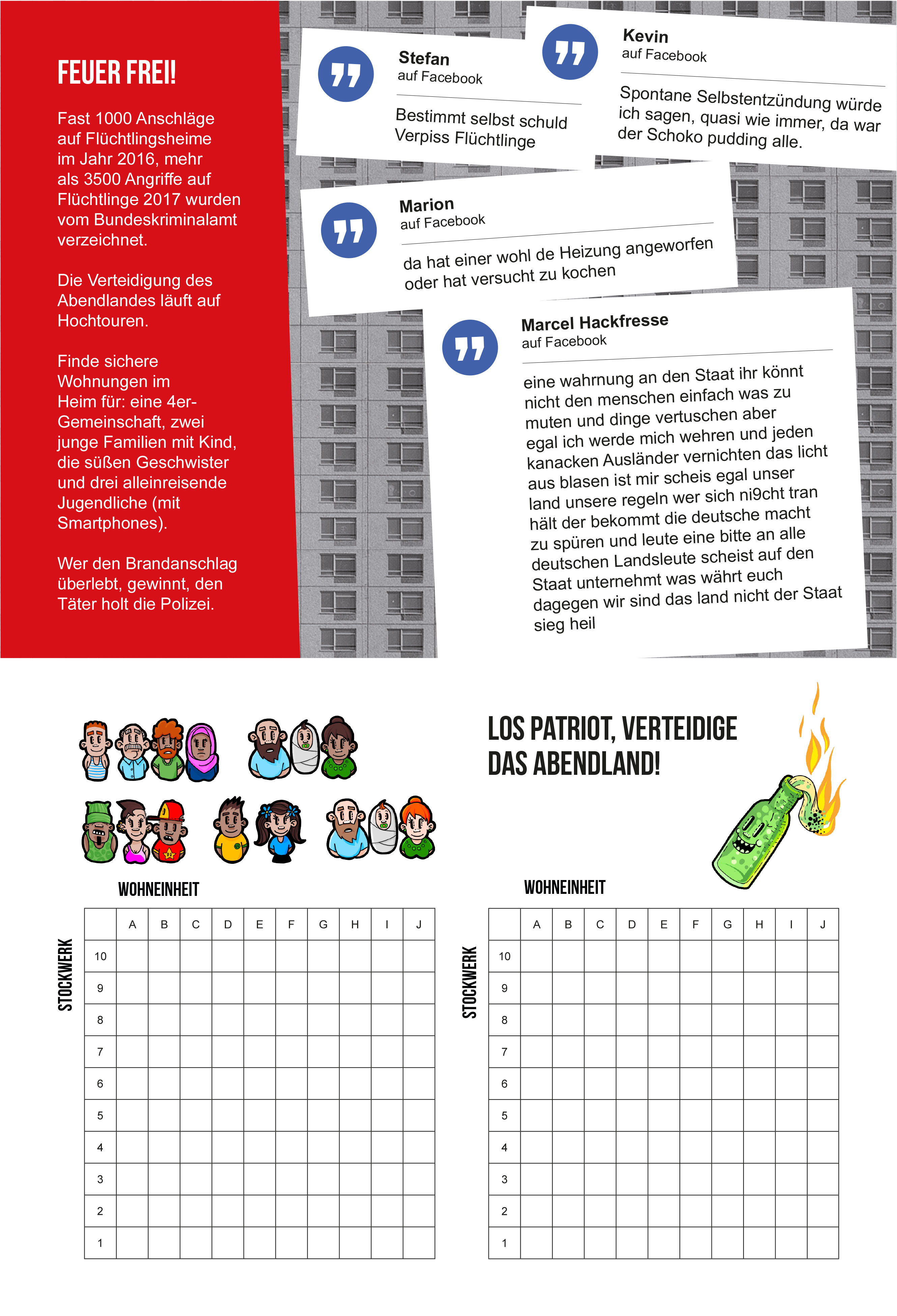 FEUER FREI!

Fast 1000 Anschläge auf Flüchtlingsheime im Jahr 2016, mehr als 3500 Angriffe auf Flüchtlinge 2017 wurden vom Bundeskriminalamt verzeichnet.

Die Verteidigung des Abendlandes läuft auf Hochtouren.

Finde sichere Wohnungen im Heim für: eine 4er-Gemeinschaft, zwei junge Familien mit Kind, die süßen Geschwister und drei alleinreisende Jugendliche (mit Smartphones).

Wer den Brandanschlag überlebt, gewinnt, den Täter holt die Polizei.

Stefan
auf Facebook
Bestimmt selbst schuld Verpiss Flüchtlinge

Kevin
auf Facebook
Spontane Selbstentzündung würde ich sagen, quasi wie immer, da war der Schoko pudding alle.

Marion
auf Facebook
da hat einer wohl de Heizung angeworfen oder hat versucht zu kochen

Marcel Hackfresse
auf Facebook
eine wahrnung an den Staat ihr könnt nicht den menschen einfach was zu muten und dinge vertuschen aber egal ich werde mich wehren und jeden kanacken Ausländer vernichten das licht aus blasen ist mir scheis egal unser land unsere regeln wer sich ni9cht tran hält der bekommt die deutsche macht zu spüren und leute eine bitte an alle deutschen Landsleute scheist auf den Staat unternehmt was währt euch dagegen wir sind das land nicht der Staat sieg heil

LOS PATRIOT, VERTEIDIGE DAS ABENDLAND!

WOHNEINHEIT

STOCKWERK

| | A | B | C | D | E | F | G | H | I | J |
|---|---|---|---|---|---|---|---|---|---|---|
| 10 | | | | | | | | | | |
| 9 | | | | | | | | | | |
| 8 | | | | | | | | | | |
| 7 | | | | | | | | | | |
| 6 | | | | | | | | | | |
| 5 | | | | | | | | | | |
| 4 | | | | | | | | | | |
| 3 | | | | | | | | | | |
| 2 | | | | | | | | | | |
| 1 | | | | | | | | | | |

WOHNEINHEIT

STOCKWERK

| | A | B | C | D | E | F | G | H | I | J |
|---|---|---|---|---|---|---|---|---|---|---|
| 10 | | | | | | | | | | |
| 9 | | | | | | | | | | |
| 8 | | | | | | | | | | |
| 7 | | | | | | | | | | |
| 6 | | | | | | | | | | |
| 5 | | | | | | | | | | |
| 4 | | | | | | | | | | |
| 3 | | | | | | | | | | |
| 2 | | | | | | | | | | |
| 1 | | | | | | | | | | |